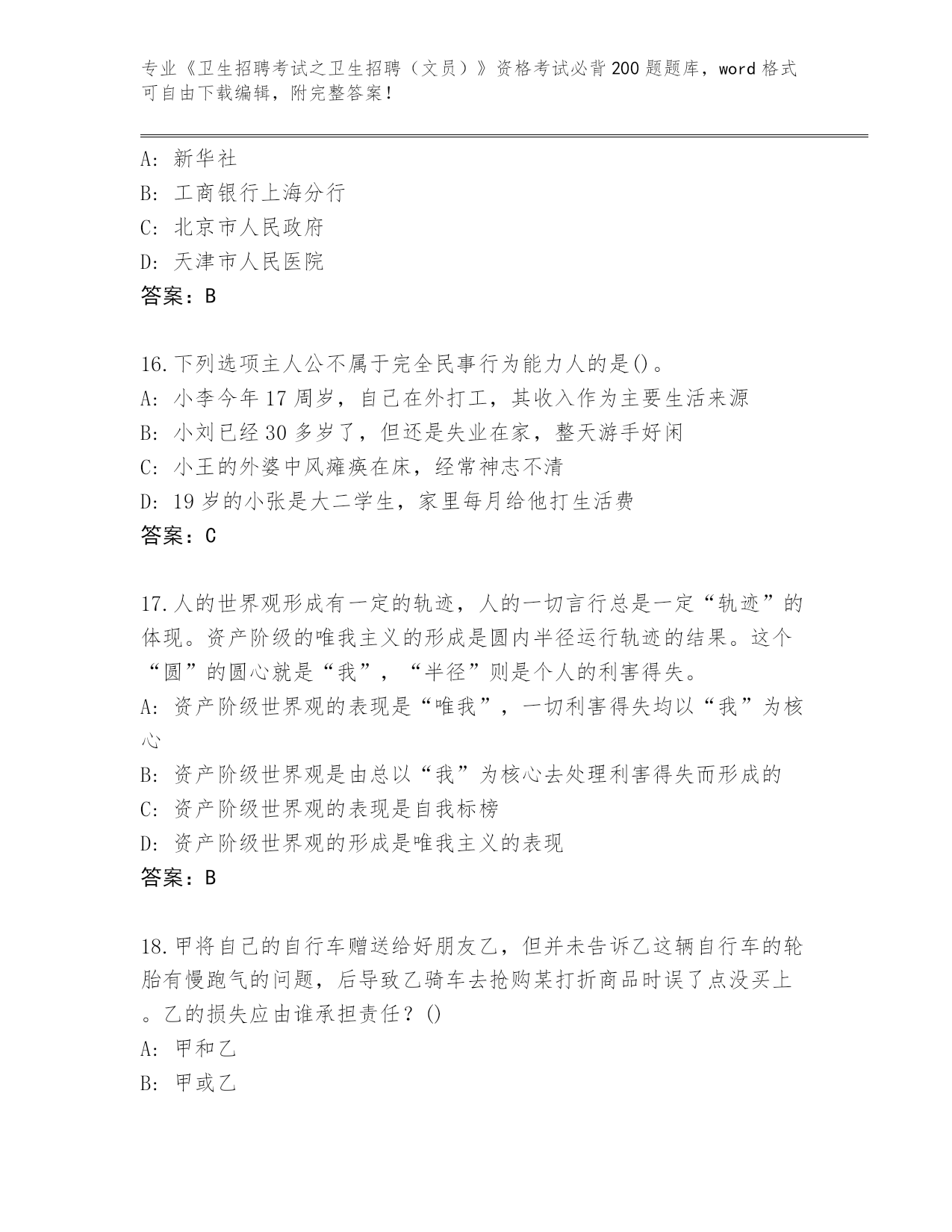 专业《卫生招聘考试之卫生招聘（文员）》资格考试必背200题题库，word格式可自由下载编辑，附完整答案！

A: 新华社
B: 工商银行上海分行
C: 北京市人民政府
D: 天津市人民医院
答案：B

16.下列选项主人公不属于完全民事行为能力人的是()。
A: 小李今年17周岁，自己在外打工，其收入作为主要生活来源
B: 小刘已经30多岁了，但还是失业在家，整天游手好闲
C: 小王的外婆中风瘫痪在床，经常神志不清
D: 19岁的小张是大二学生，家里每月给他打生活费
答案：C

17.人的世界观形成有一定的轨迹，人的一切言行总是一定“轨迹”的体现。资产阶级的唯我主义的形成是圆内半径运行轨迹的结果。这个“圆”的圆心就是“我”，“半径”则是个人的利害得失。
A: 资产阶级世界观的表现是“唯我”，一切利害得失均以“我”为核心
B: 资产阶级世界观是由总以“我”为核心去处理利害得失而形成的
C: 资产阶级世界观的表现是自我标榜
D: 资产阶级世界观的形成是唯我主义的表现
答案：B

18.甲将自己的自行车赠送给好朋友乙，但并未告诉乙这辆自行车的轮胎有慢跑气的问题，后导致乙骑车去抢购某打折商品时误了点没买上。乙的损失应由谁承担责任？()
A: 甲和乙
B: 甲或乙